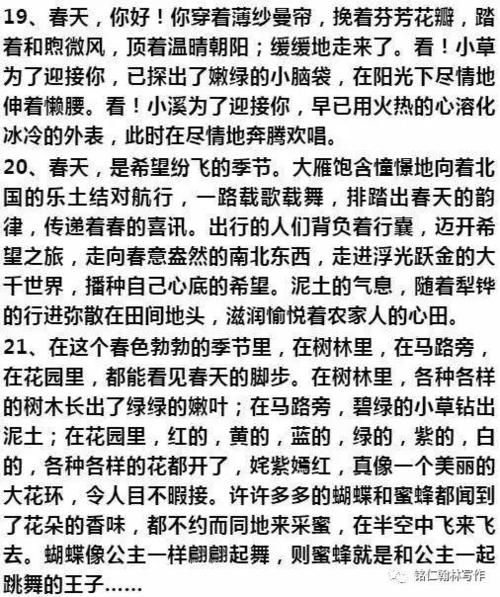 19、春天，你好！你穿着薄纱曼帘，挽着芬芳花瓣，踏着和煦微风，顶着温晴朝阳；缓缓地走来了。看！小草为了迎接你，已探出了嫩绿的小脑袋，在阳光下尽情地伸着懒腰。看！小溪为了迎接你，早已用火热的心溶化冰冷的外表，此时在尽情地奔腾欢唱。

20、春天，是希望纷飞的季节。大雁饱含憧憬地向着北国的乐土结对航行，一路载歌载舞，排踏出春天的韵律，传递着春的喜讯。出行的人们背负着行囊，迈开希望之旅，走向春意盎然的南北东西，走进浮光跃金的大千世界，播种自己心底的希望。泥土的气息，随着犁铧的行进弥散在田间地头，滋润愉悦着农家人的心田。

21、在这个春色勃勃的季节里，在树林里，在马路旁，在花园里，都能看见春天的脚步。在树林里，各种各样的树木长出了绿绿的嫩叶；在马路旁，碧绿的小草钻出泥土；在花园里，红的，黄的，蓝的，绿的，紫的，白的，各种各样的花都开了，姹紫嫣红，真像一个美丽的大花环，令人目不暇接。许许多多的蝴蝶和蜜蜂都闻到了花朵的香味，都不约而同地来采蜜，在半空中飞来飞去。蝴蝶像公主一样翩翩起舞，则蜜蜂就是和公主一起跳舞的王子……

铭仁翰林写作